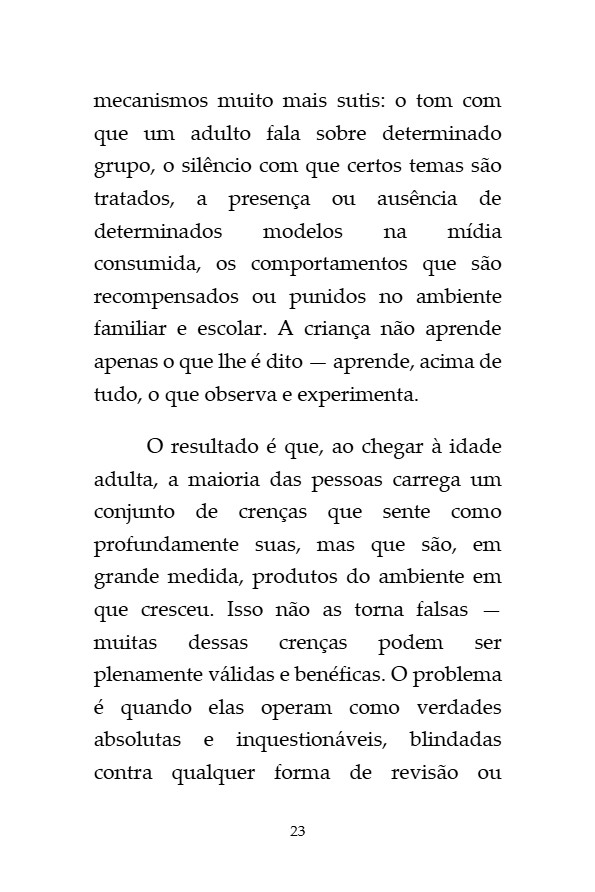 mecanismos muito mais sutis: o tom com que um adulto fala sobre determinado grupo, o silêncio com que certos temas são tratados, a presença ou ausência de determinados modelos na mídia consumida, os comportamentos que são recompensados ou punidos no ambiente familiar e escolar. A criança não aprende apenas o que lhe é dito — aprende, acima de tudo, o que observa e experimenta.

O resultado é que, ao chegar à idade adulta, a maioria das pessoas carrega um conjunto de crenças que sente como profundamente suas, mas que são, em grande medida, produtos do ambiente em que cresceu. Isso não as torna falsas — muitas dessas crenças podem ser plenamente válidas e benéficas. O problema é quando elas operam como verdades absolutas e inquestionáveis, blindadas contra qualquer forma de revisão ou

23